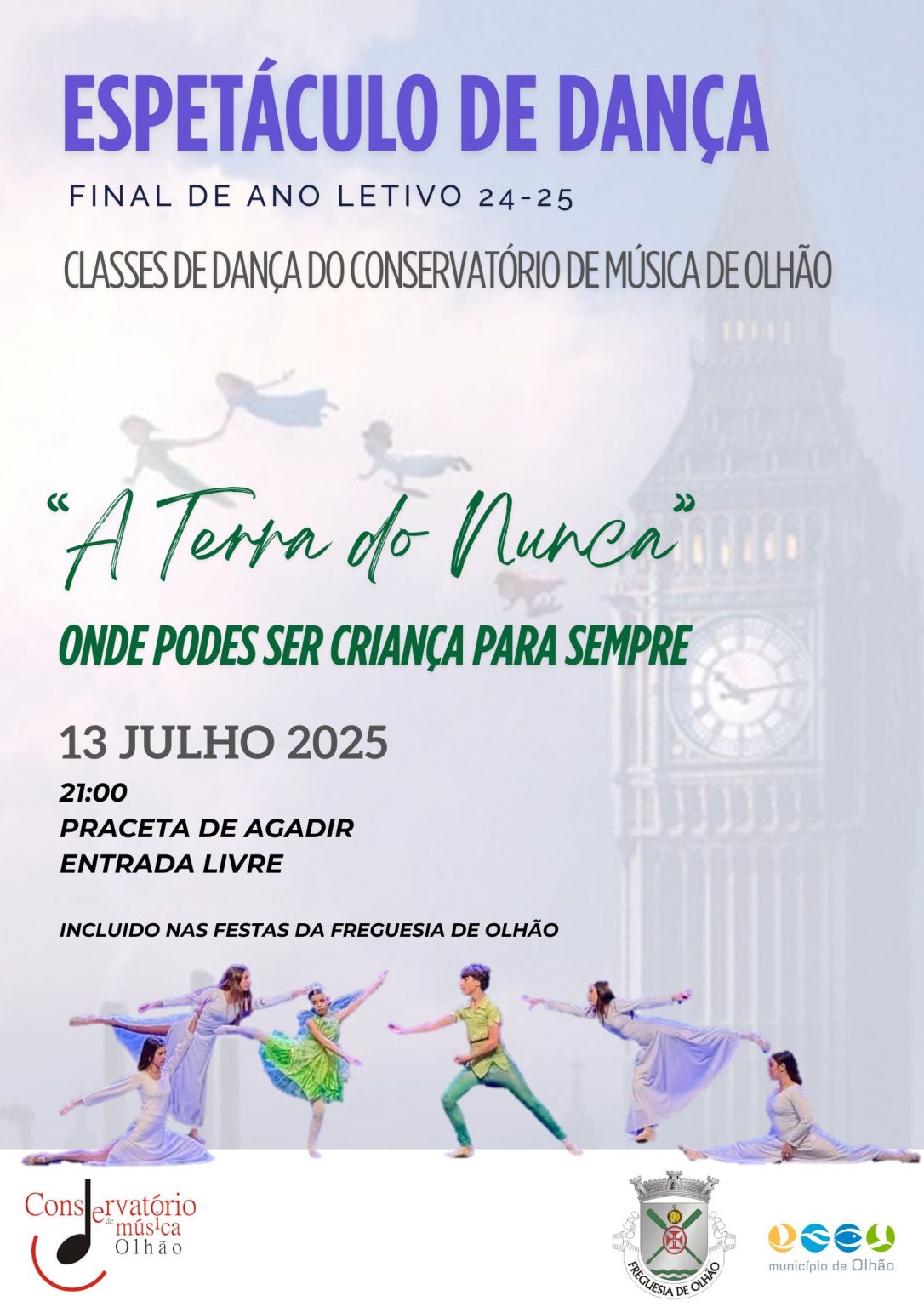 ESPETÁCULO DE DANÇA

FINAL DE ANO LETIVO 24-25

CLASSES DE DANÇA DO CONSERVATÓRIO DE MÚSICA DE OLHÃO

"A Terra do Nunca"

ONDE PODES SER CRIANÇA PARA SEMPRE

13 JULHO 2025

21:00
PRACETA DE AGADIR
ENTRADA LIVRE

INCLUIDO NAS FESTAS DA FREGUESIA DE OLHÃO

Conservatório de música Olhão

FREGUESIA DE OLHÃO

município de Olhão